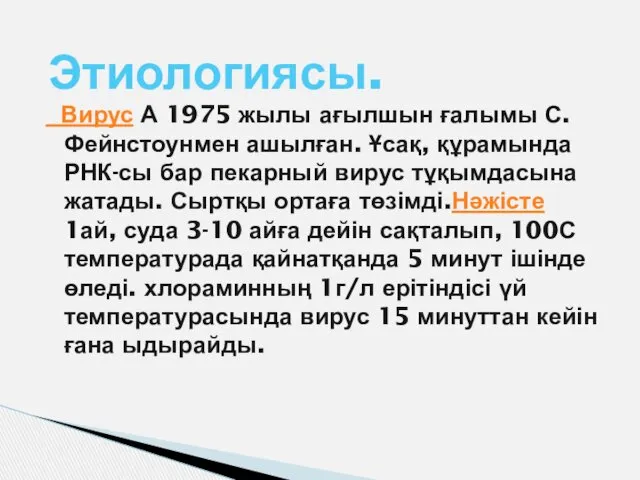 Этиологиясы.

Вирус А 1975 жылы ағылшын ғалымы С. Фейнстоунмен ашылған. Ұсақ, құрамында РНК-сы бар пекарный вирус тұқымдасына жатады. Сыртқы ортаға төзімді.Нәжісте 1ай, суда 3-10 айға дейін сақталып, 100С температурада қайнатқанда 5 минут ішінде өледі. хлораминның 1г/л ерітіндісі үй температурасында вирус 15 минуттан кейін ғана ыдырайды.